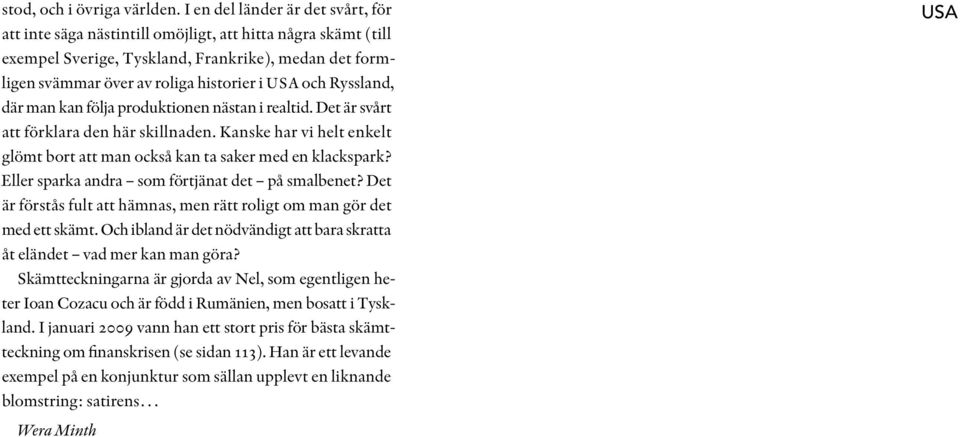 stod, och i övriga världen. I en del länder är det svårt, för att inte säga nästintill omöjligt, att hitta några skämt (till exempel Sverige, Tyskland, Frankrike), medan det formligen svämmar över av roliga historier i USA och Ryssland, där man kan följa produktionen nästan i realtid. Det är svårt att förklara den här skillnaden. Kanske har vi helt enkelt glömt bort att man också kan ta saker med en klackspark? Eller sparka andra – som förtjänat det – på smalbenet? Det är förstås fult att hämnas, men rätt roligt om man gör det med ett skämt. Och ibland är det nödvändigt att bara skratta åt eländet – vad mer kan man göra?

Skämtteckningarna är gjorda av Nel, som egentligen heter Ioan Cozacu och är född i Rumänien, men bosatt i Tyskland. I januari 2009 vann han ett stort pris för bästa skämtteckning om finanskrisen (se sidan 113). Han är ett levande exempel på en konjunktur som sällan upplevt en liknande blomstring: satirens…

Wera Minth

USA